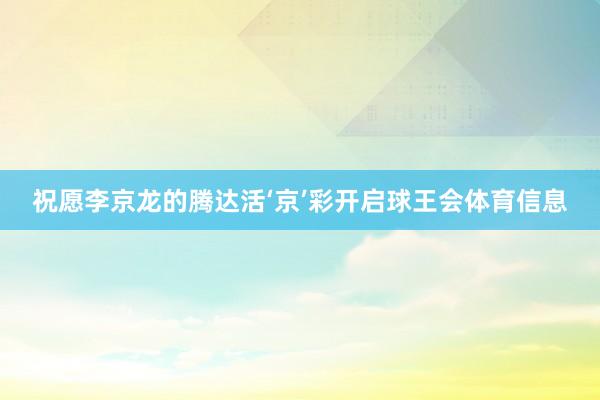 祝愿李京龙的腾达活‘京’彩开启球王会体育信息